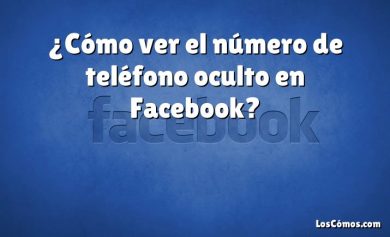 ¿Cómo ver el número de teléfono oculto en Facebook?

facebook

LosCómos.com